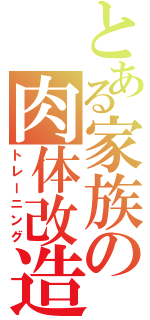 とある家族の肉体改造

トレーニング